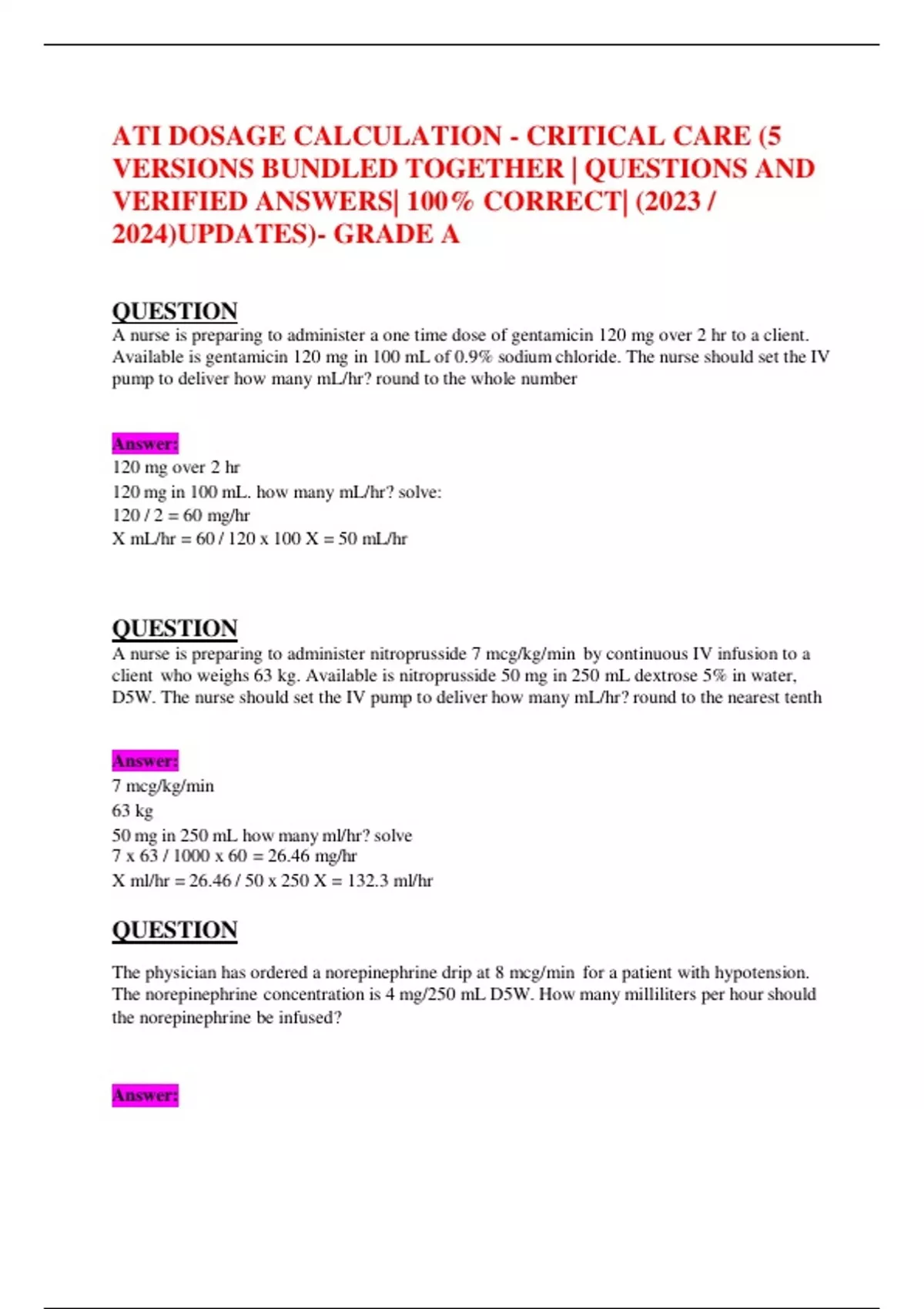 ATI DOSAGE CALCULATION - CRITICAL CARE (5 VERSIONS BUNDLED TOGETHER | QUESTIONS AND VERIFIED ANSWERS| 100% CORRECT| (2023 / 2024)UPDATES)- GRADE A

QUESTION
A nurse is preparing to administer a one time dose of gentamicin 120 mg over 2 hr to a client. Available is gentamicin 120 mg in 100 mL of 0.9% sodium chloride. The nurse should set the IV pump to deliver how many mL/hr? round to the whole number

Answer:
120 mg over 2 hr
120 mg in 100 mL. how many mL/hr? solve:
120 / 2 = 60 mg/hr
X mL/hr = 60 / 120 x 100 X = 50 mL/hr

QUESTION
A nurse is preparing to administer nitroprusside 7 mcg/kg/min by continuous IV infusion to a client who weighs 63 kg. Available is nitroprusside 50 mg in 250 mL dextrose 5% in water, D5W. The nurse should set the IV pump to deliver how many mL/hr? round to the nearest tenth

Answer:
7 mcg/kg/min
63 kg
50 mg in 250 mL how many ml/hr? solve
7 x 63 / 1000 x 60 = 26.46 mg/hr
X ml/hr = 26.46 / 50 x 250 X = 132.3 ml/hr

QUESTION

The physician has ordered a norepinephrine drip at 8 mcg/min for a patient with hypotension. The norepinephrine concentration is 4 mg/250 mL D5W. How many milliliters per hour should the norepinephrine be infused?

Answer: